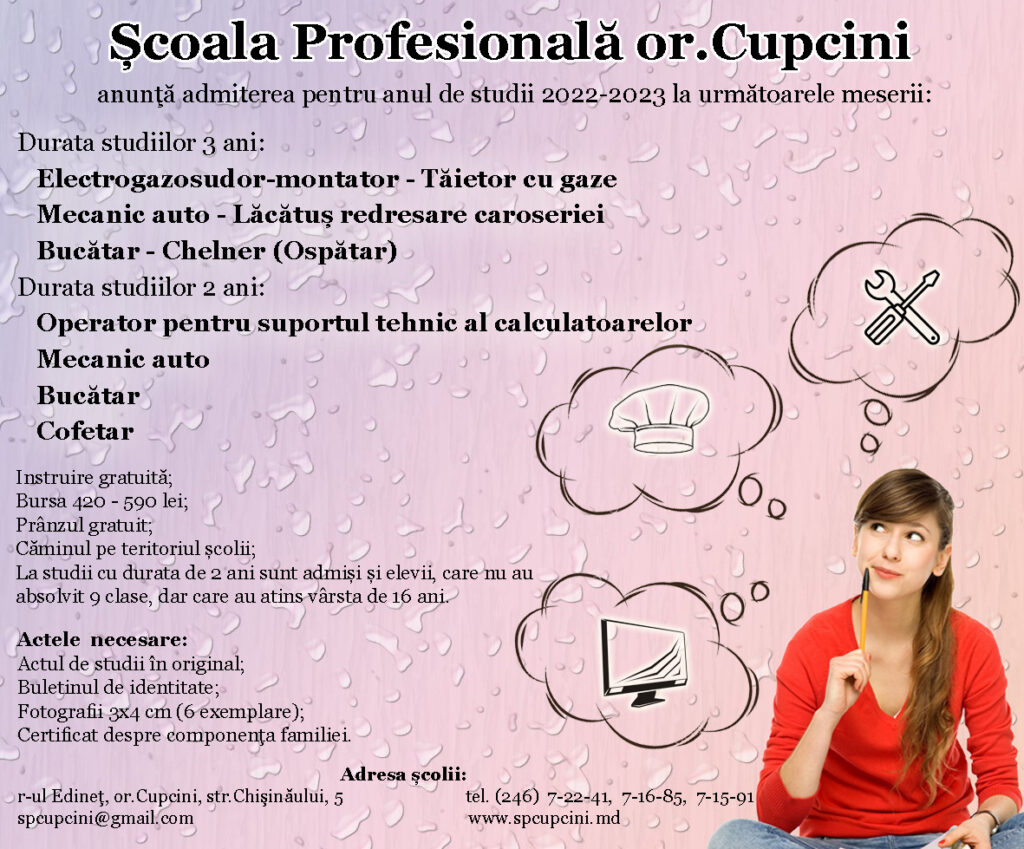 Școala Profesională or.Cupcini

anunță admiterea pentru anul de studii 2022-2023 la următoarele meserii:

Durata studiilor 3 ani:

Electrogazosudor-montator - Tăietor cu gaze
Mecanic auto - Lăcătuș redresare caroseriei
Bucătar - Chelner (Ospătar)

Durata studiilor 2 ani:

Operator pentru suportul tehnic al calculatoarelor
Mecanic auto
Bucătar
Cofetar

Instruire gratuită;
Bursa 420 - 590 lei;
Prânzul gratuit;
Căminul pe teritoriul școlii;
La studii cu durata de 2 ani sunt admiși și elevii, care nu au absolvit 9 clase, dar care au atins vârsta de 16 ani.

Actele necesare:
Actul de studii în original;
Buletinul de identitate;
Fotografii 3x4 cm (6 exemplare);
Certificat despre componența familiei.

Adresa școlii:
r-ul Edineț, or.Cupcini, str.Chișinăului, 5
spcupcini@gmail.com
tel. (246) 7-22-41, 7-16-85, 7-15-91
www.spcupcini.md